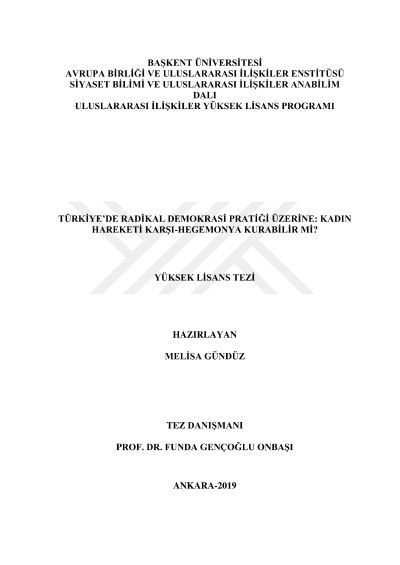 BAŞKENT ÜNİVERSİTESİ
AVRUPA BİRLİĞİ VE ULUSLARARASI İLİŞKİLER ENSTİTÜSÜ
SİYASET BİLİMİ VE ULUSLARARASI İLİŞKİLER ANABİLİM DALI
ULUSLARARASI İLİŞKİLER YÜKSEK LİSANS PROGRAMI

TÜRKİYE'DE RADİKAL DEMOKRASİ PRATİĞİ ÜZERİNE: KADIN HAREKETİ KARŞI-HEGEMONYA KURABİLİR Mİ?

YÜKSEK LİSANS TEZİ

HAZIRLAYAN

MELİSA GÜNDÜZ

TEZ DANIŞMANI

PROF. DR. FUNDA GENÇOĞLU ONBAŞI

ANKARA-2019